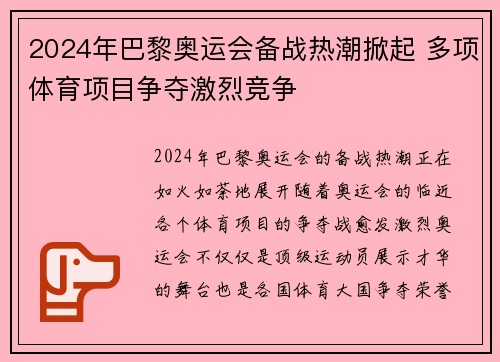 2024年巴黎奥运会备战热潮掀起 多项体育项目争夺激烈竞争

2024年巴黎奥运会的备战热潮正在如火如荼地展开随着奥运会的临近各个体育项目的争夺战愈发激烈奥运会不仅仅是顶级运动员展示才华的舞台也是各国体育大国争夺荣誉